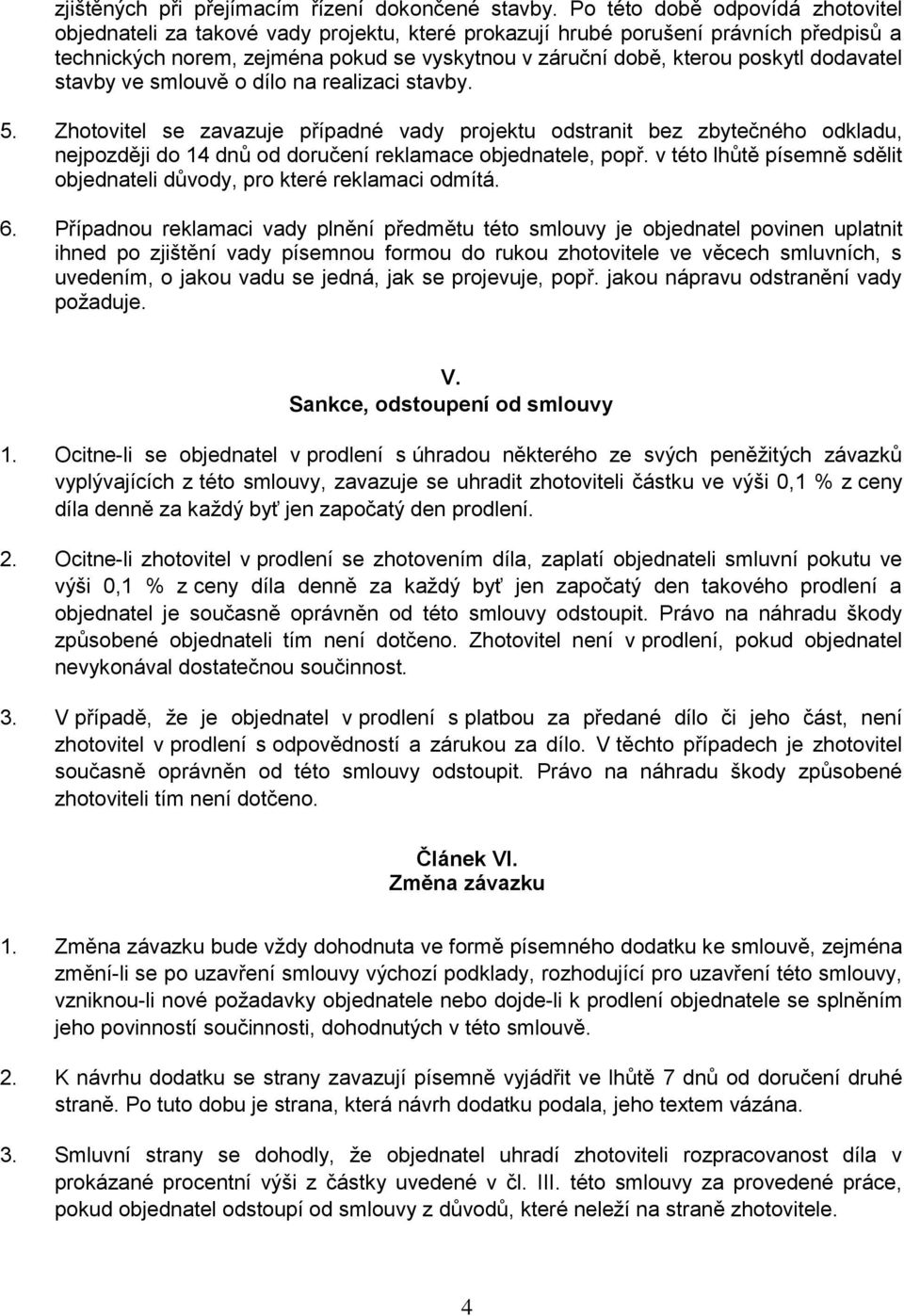 zjištěných při přejímacím řízení dokončené stavby. Po této době odpovídá zhotovitel objednateli za takové vady projektu, které prokazují hrubé porušení právních předpisů a technických norem, zejména pokud se vyskytnou v záruční době, kterou poskytl dodavatel stavby ve smlouvě o dílo na realizaci stavby.

5. Zhotovitel se zavazuje případné vady projektu odstranit bez zbytečného odkladu, nejpozději do 14 dnů od doručení reklamace objednatele, popř. v této lhůtě písemně sdělit objednateli důvody, pro které reklamaci odmítá.

6. Případnou reklamaci vady plnění předmětu této smlouvy je objednatel povinen uplatnit ihned po zjištění vady písemnou formou do rukou zhotovitele ve věcech smluvních, s uvedením, o jakou vadu se jedná, jak se projevuje, popř. jakou nápravu odstranění vady požaduje.

V.
Sankce, odstoupení od smlouvy

1. Ocitne-li se objednatel v prodlení s úhradou některého ze svých peněžitých závazků vyplývajících z této smlouvy, zavazuje se uhradit zhotoviteli částku ve výši 0,1 % z ceny díla denně za každý byť jen započatý den prodlení.

2. Ocitne-li zhotovitel v prodlení se zhotovením díla, zaplatí objednateli smluvní pokutu ve výši 0,1 % z ceny díla denně za každý byť jen započatý den takového prodlení a objednatel je současně oprávněn od této smlouvy odstoupit. Právo na náhradu škody způsobené objednateli tím není dotčeno. Zhotovitel není v prodlení, pokud objednatel nevykonával dostatečnou součinnost.

3. V případě, že je objednatel v prodlení s platbou za předané dílo či jeho část, není zhotovitel v prodlení s odpovědností a zárukou za dílo. V těchto případech je zhotovitel současně oprávněn od této smlouvy odstoupit. Právo na náhradu škody způsobené zhotoviteli tím není dotčeno.

Článek VI.
Změna závazku

1. Změna závazku bude vždy dohodnuta ve formě písemného dodatku ke smlouvě, zejména změní-li se po uzavření smlouvy výchozí podklady, rozhodující pro uzavření této smlouvy, vzniknou-li nové požadavky objednatele nebo dojde-li k prodlení objednatele se splněním jeho povinností součinnosti, dohodnutých v této smlouvě.

2. K návrhu dodatku se strany zavazují písemně vyjádřit ve lhůtě 7 dnů od doručení druhé straně. Po tuto dobu je strana, která návrh dodatku podala, jeho textem vázána.

3. Smluvní strany se dohodly, že objednatel uhradí zhotoviteli rozpracovanost díla v prokázané procentní výši z částky uvedené v čl. III. této smlouvy za provedené práce, pokud objednatel odstoupí od smlouvy z důvodů, které neleží na straně zhotovitele.

4